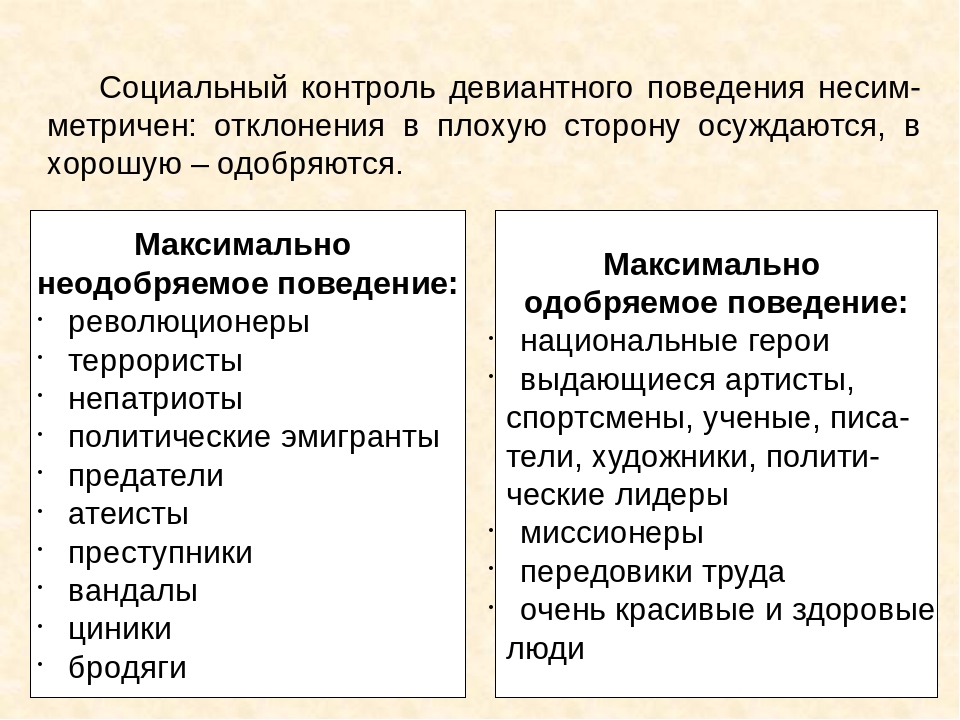 Социальный контроль девиантного поведения несимметричен: отклонения в плохую сторону осуждаются, в хорошую – одобряются.

Максимально неодобряемое поведение:
· революционеры
· террористы
· непатриоты
· политические эмигранты
· предатели
· атеисты
· преступники
· вандалы
· циники
· бродяги

Максимально одобряемое поведение:
· национальные герои
· выдающиеся артисты, спортсмены, ученые, писатели, художники, политические лидеры
· миссионеры
· передовики труда
· очень красивые и здоровые люди